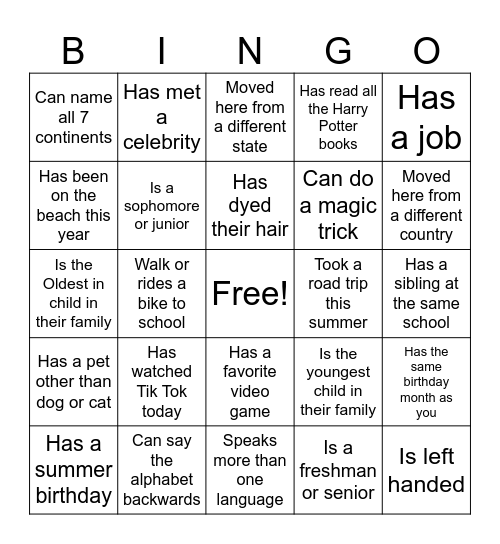 | B | I | N | G | O |
|---|---|---|---|---|
| Can name all 7 continents | Has met a celebrity | Moved here from a different state | Has read all the Harry Potter books | Has a job |
| Has been on the beach this year | Is a sophomore or junior | Has dyed their hair | Can do a magic trick | Moved here from a different country |
| Is the Oldest in child in their family | Walk or rides a bike to school | Free! | Took a road trip this summer | Has a sibling at the same school |
| Has a pet other than dog or cat | Has watched Tik Tok today | Has a favorite video game | Is the youngest child in their family | Has the same birthday month as you |
| Has a summer birthday | Can say the alphabet backwards | Speaks more than one language | Is a freshman or senior | Is left handed |